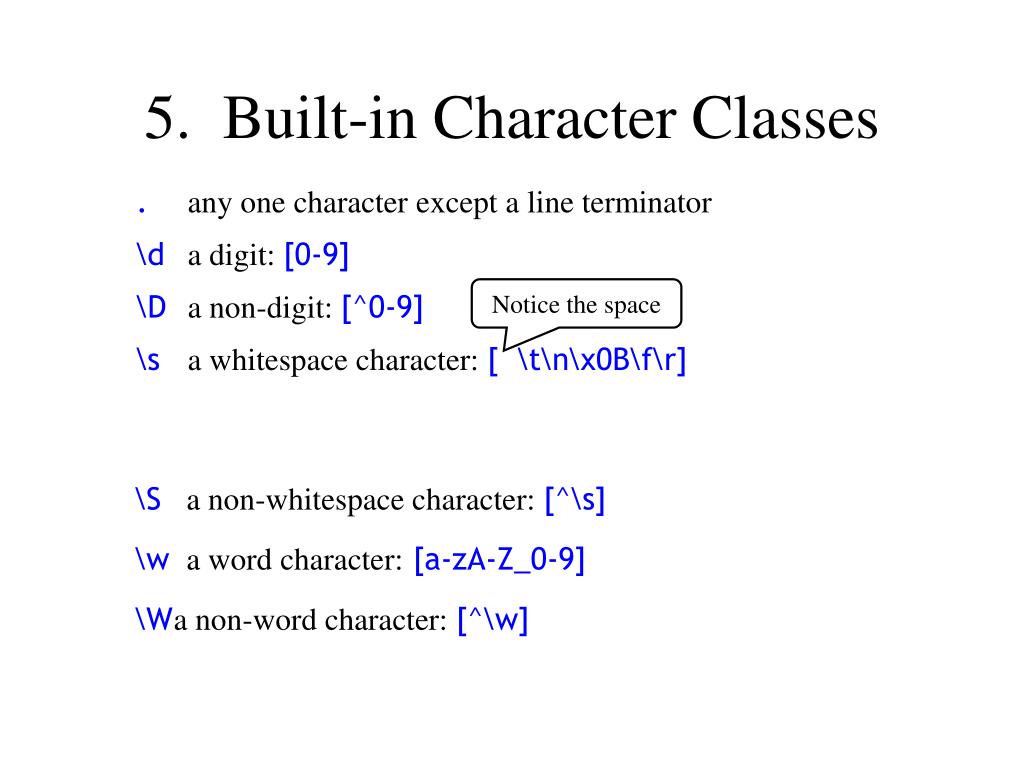 5. Built-in Character Classes

. any one character except a line terminator

\d a digit: [0-9]

\D a non-digit: [^0-9]

Notice the space

\s a whitespace character: [ \t\n\x0B\f\r]

\S a non-whitespace character: [^\s]

\w a word character: [a-zA-Z_0-9]

\Wa non-word character: [^\w]